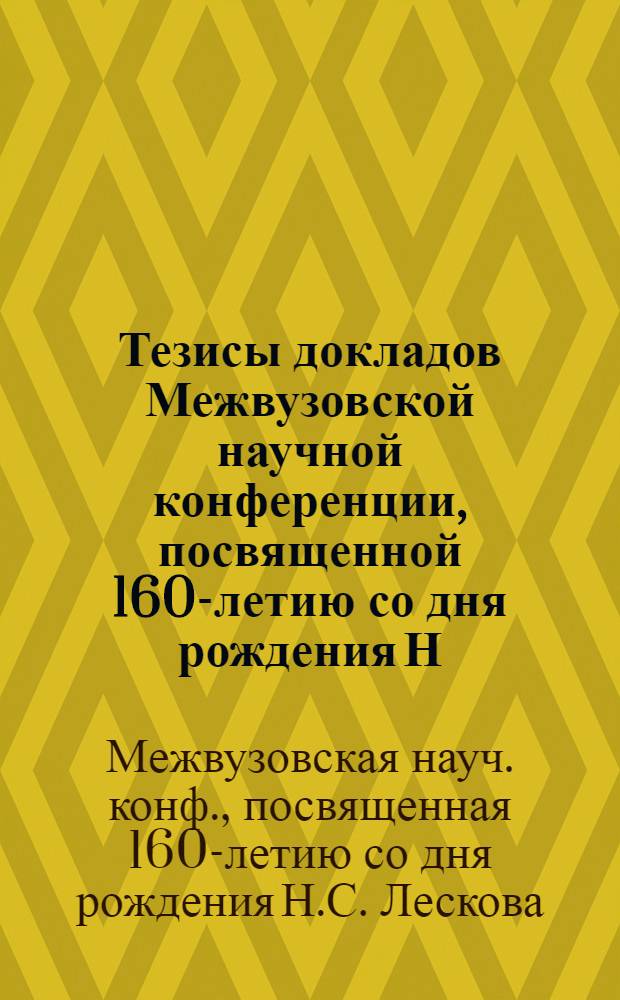 Тезисы докладов Межвузовской научной конференции, посвященной 160-летию со дня рождения Н

Межвузовская науч. конф., посвященная 160-летию со дня рождения Н.С. Лескова